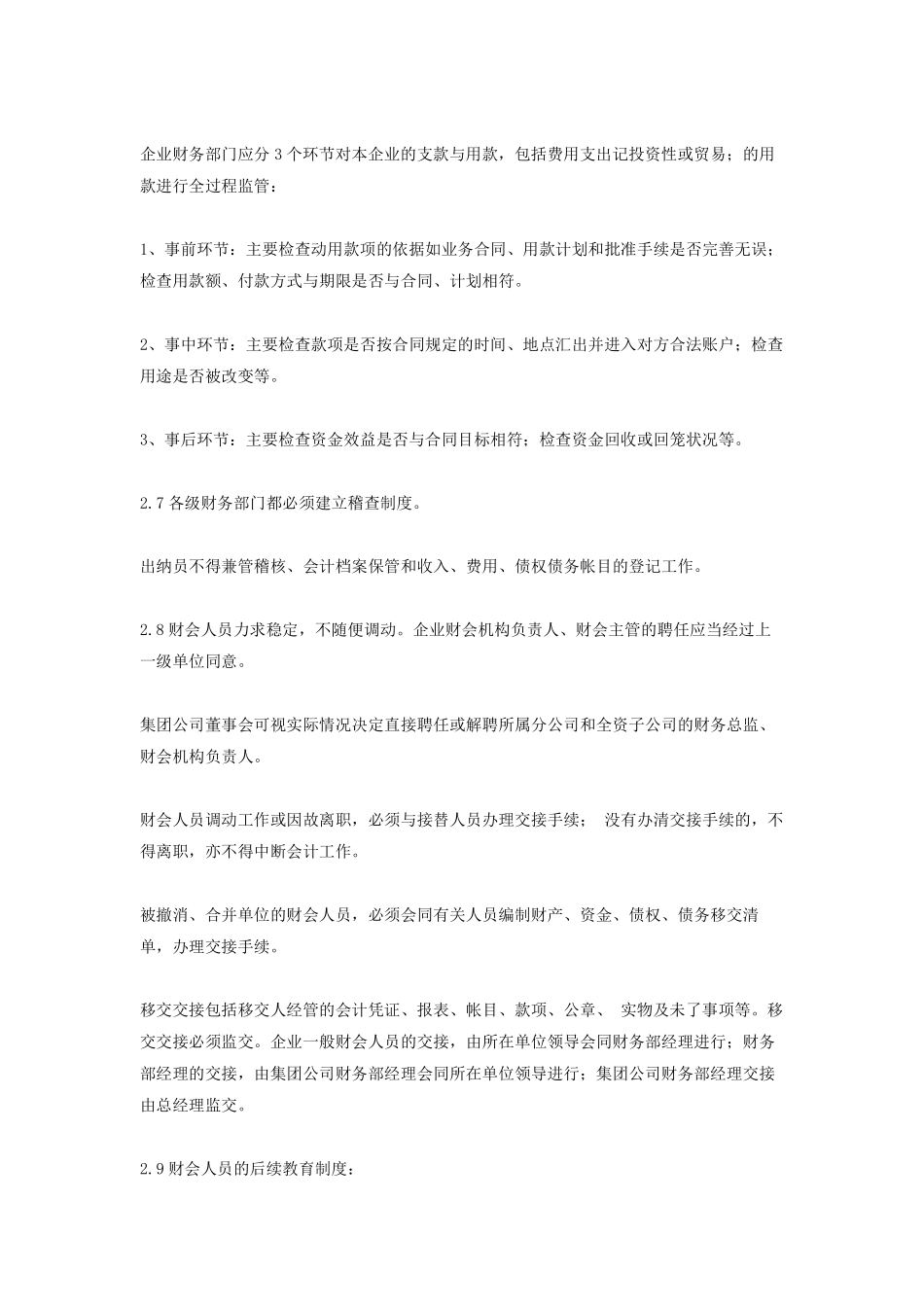 企业财务部门应分 3 个环节对本企业的支款与用款，包括费用支出记投资性或贸易；的用款进行全过程监管：

1、事前环节：主要检查动用款项的依据如业务合同、用款计划和批准手续是否完善无误；检查用款额、付款方式与期限是否与合同、计划相符。

2、事中环节：主要检查款项是否按合同规定的时间、地点汇出并进入对方合法账户；检查用途是否被改变等。

3、事后环节：主要检查资金效益是否与合同目标相符；检查资金回收或回笼状况等。

2.7 各级财务部门都必须建立稽查制度。

出纳员不得兼管稽核、会计档案保管和收入、费用、债权债务帐目的登记工作。

2.8 财会人员力求稳定，不随便调动。企业财会机构负责人、财会主管的聘任应当经过上一级单位同意。

集团公司董事会可视实际情况决定直接聘任或解聘所属分公司和全资子公司的财务总监、财会机构负责人。

财会人员调动工作或因故离职，必须与接替人员办理交接手续； 没有办清交接手续的，不得离职，亦不得中断会计工作。

被撤消、合并单位的财会人员，必须会同有关人员编制财产、资金、债权、债务移交清单，办理交接手续。

移交交接包括移交人经管的会计凭证、报表、帐目、款项、公章、 实物及未了事项等。移交交接必须监交。企业一般财会人员的交接，由所在单位领导会同财务部经理进行；财务部经理的交接，由集团公司财务部经理会同所在单位领导进行；集团公司财务部经理交接由总经理监交。

2.9 财会人员的后续教育制度：